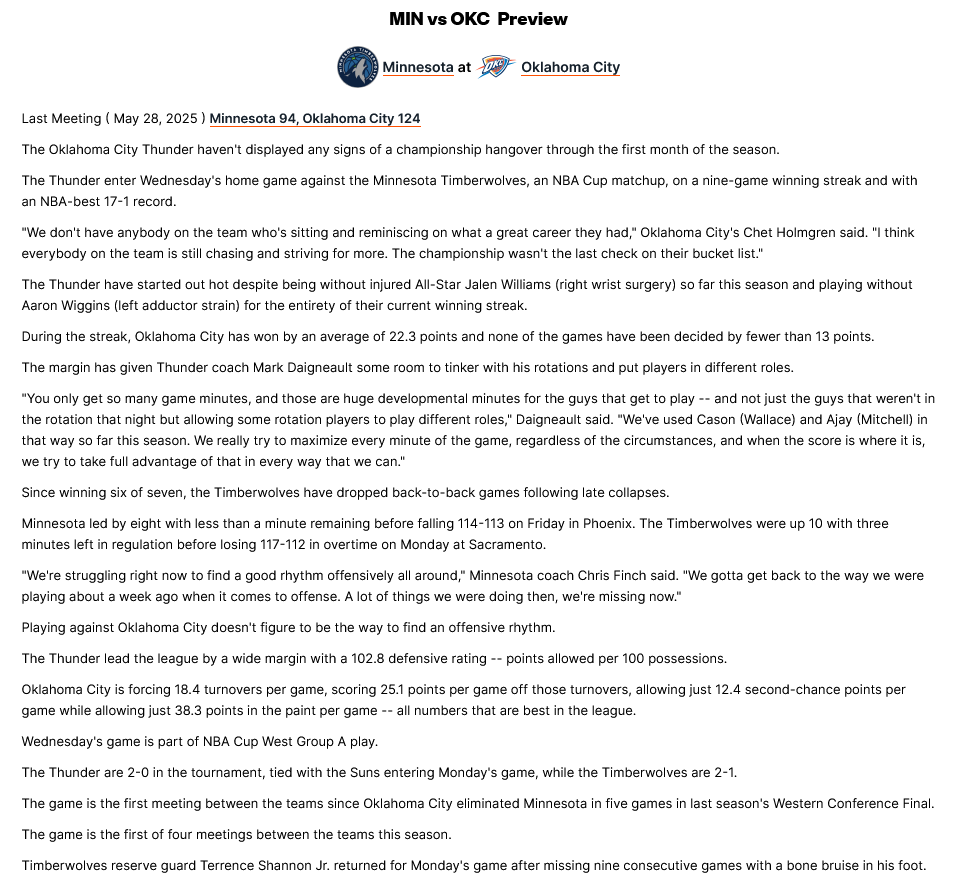 MIN vs OKC Preview

Minnesota at Oklahoma City

Last Meeting ( May 28, 2025 ) Minnesota 94, Oklahoma City 124

The Oklahoma City Thunder haven't displayed any signs of a championship hangover through the first month of the season.

The Thunder enter Wednesday's home game against the Minnesota Timberwolves, an NBA Cup matchup, on a nine-game winning streak and with an NBA-best 17-1 record.

"We don't have anybody on the team who's sitting and reminiscing on what a great career they had," Oklahoma City's Chet Holmgren said. "I think everybody on the team is still chasing and striving for more. The championship wasn't the last check on their bucket list."

The Thunder have started out hot despite being without injured All-Star Jalen Williams (right wrist surgery) so far this season and playing without Aaron Wiggins (left adductor strain) for the entirety of their current winning streak.

During the streak, Oklahoma City has won by an average of 22.3 points and none of the games have been decided by fewer than 13 points.

The margin has given Thunder coach Mark Daigneault some room to tinker with his rotations and put players in different roles.

"You only get so many game minutes, and those are huge developmental minutes for the guys that get to play -- and not just the guys that weren't in the rotation that night but allowing some rotation players to play different roles," Daigneault said. "We've used Cason (Wallace) and Ajay (Mitchell) in that way so far this season. We really try to maximize every minute of the game, regardless of the circumstances, and when the score is where it is, we try to take full advantage of that in every way that we can."

Since winning six of seven, the Timberwolves have dropped back-to-back games following late collapses.

Minnesota led by eight with less than a minute remaining before falling 114-113 on Friday in Phoenix. The Timberwolves were up 10 with three minutes left in regulation before losing 117-112 in overtime on Monday at Sacramento.

"We're struggling right now to find a good rhythm offensively all around," Minnesota coach Chris Finch said. "We gotta get back to the way we were playing about a week ago when it comes to offense. A lot of things we were doing then, we're missing now."

Playing against Oklahoma City doesn't figure to be the way to find an offensive rhythm.

The Thunder lead the league by a wide margin with a 102.8 defensive rating -- points allowed per 100 possessions.

Oklahoma City is forcing 18.4 turnovers per game, scoring 25.1 points per game off those turnovers, allowing just 12.4 second-chance points per game while allowing just 38.3 points in the paint per game -- all numbers that are best in the league.

Wednesday's game is part of NBA Cup West Group A play.

The Thunder are 2-0 in the tournament, tied with the Suns entering Monday's game, while the Timberwolves are 2-1.

The game is the first meeting between the teams since Oklahoma City eliminated Minnesota in five games in last season's Western Conference Final.

The game is the first of four meetings between the teams this season.

Timberwolves reserve guard Terrence Shannon Jr. returned for Monday's game after missing nine consecutive games with a bone bruise in his foot.